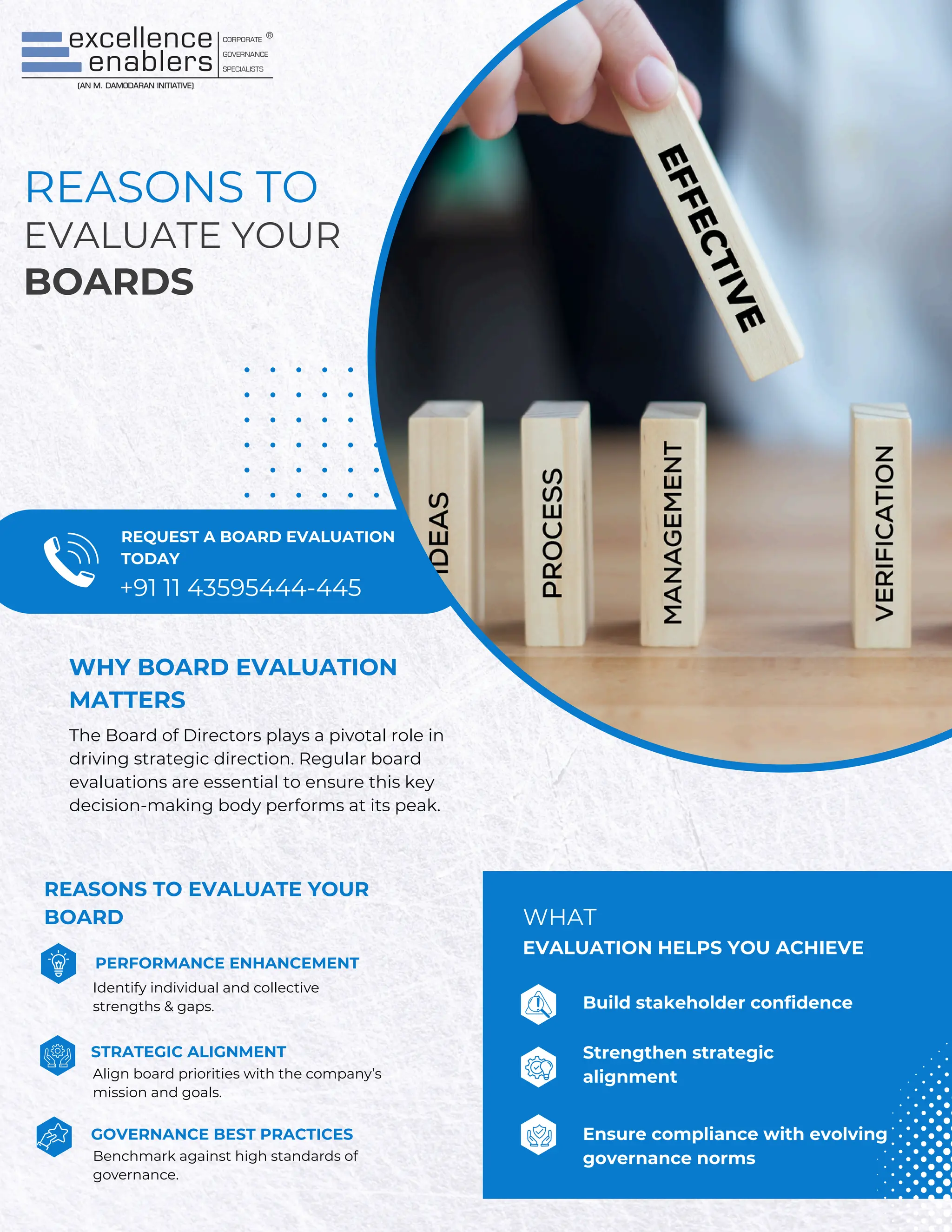 excellence enablers
CORPORATE GOVERNANCE SPECIALISTS ®
(AN M. DAMODARAN INITIATIVE)

REASONS TO
EVALUATE YOUR
BOARDS

EFFECTIVE

IDEAS

PROCESS

MANAGEMENT

VERIFICATION

REQUEST A BOARD EVALUATION TODAY
+91 11 43595444-445

WHY BOARD EVALUATION MATTERS

The Board of Directors plays a pivotal role in driving strategic direction. Regular board evaluations are essential to ensure this key decision-making body performs at its peak.

REASONS TO EVALUATE YOUR BOARD

PERFORMANCE ENHANCEMENT
Identify individual and collective strengths & gaps.

STRATEGIC ALIGNMENT
Align board priorities with the company's mission and goals.

GOVERNANCE BEST PRACTICES
Benchmark against high standards of governance.

WHAT
EVALUATION HELPS YOU ACHIEVE

Build stakeholder confidence

Strengthen strategic alignment

Ensure compliance with evolving governance norms